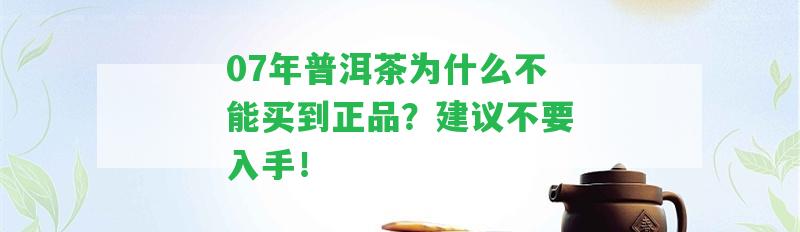 07年普洱茶为什么不能买到正品？建议不要入手！